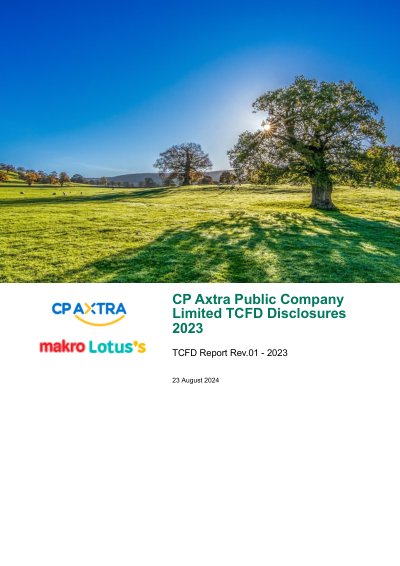 CP AXTRA

makro Lotus's

CP Axtra Public Company Limited TCFD Disclosures 2023

TCFD Report Rev.01 - 2023

23 August 2024